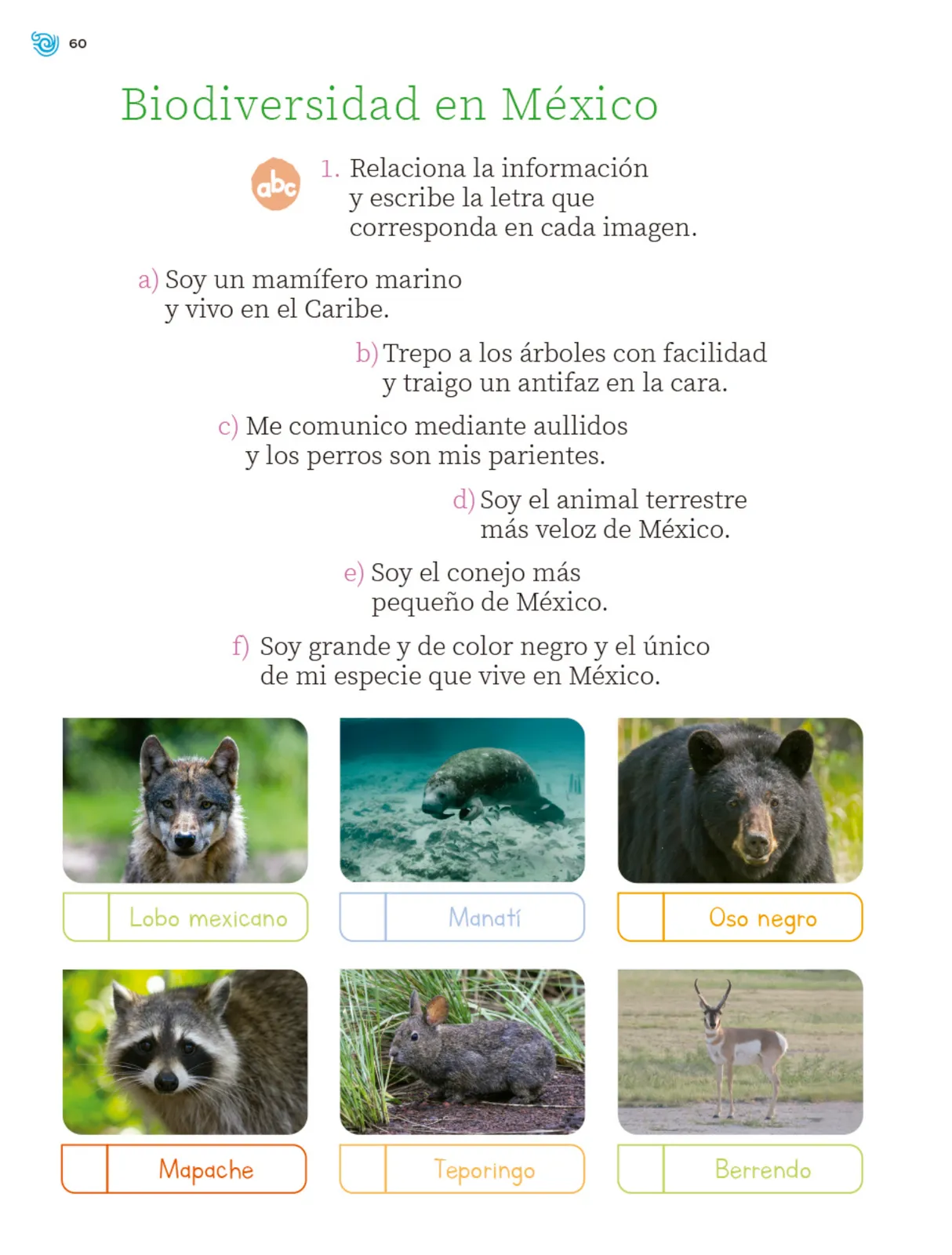 60

Biodiversidad en México

abc

1. Relaciona la información y escribe la letra que corresponda en cada imagen.

a) Soy un mamífero marino y vivo en el Caribe.

b) Trepo a los árboles con facilidad y traigo un antifaz en la cara.

c) Me comunico mediante aullidos y los perros son mis parientes.

d) Soy el animal terrestre más veloz de México.

e) Soy el conejo más pequeño de México.

f) Soy grande y de color negro y el único de mi especie que vive en México.

Lobo mexicano

Manatí

Oso negro

Mapache

Teporingo

Berrendo